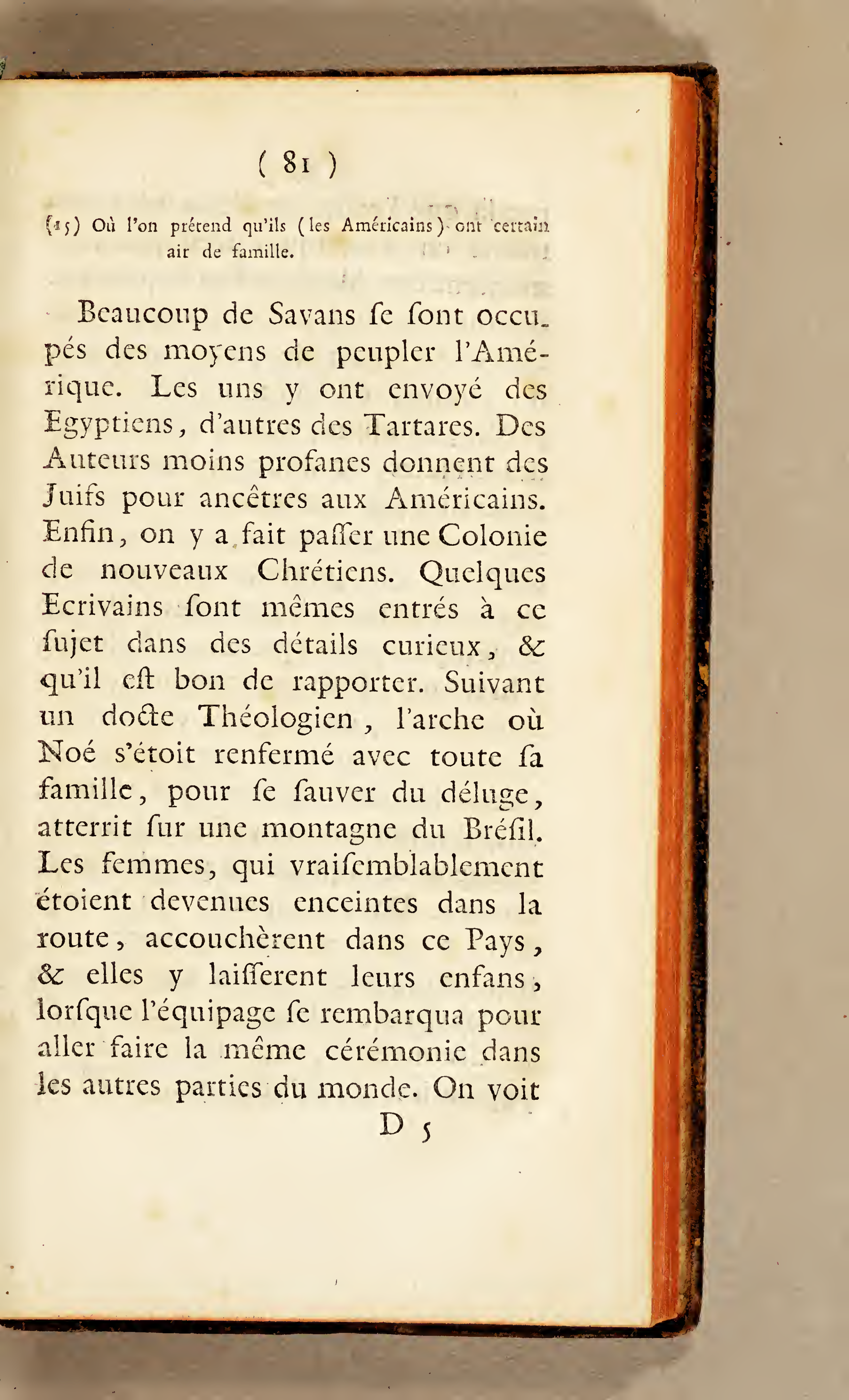 ( 81 )

(15) Où l'on prétend qu'ils (les Américains) ont certain air de famille.

Beaucoup de Savans se sont occupés des moyens de peupler l'Amérique. Les uns y ont envoyé des Egyptiens, d'autres des Tartares. Des Auteurs moins profanes donnent des Juifs pour ancêtres aux Américains. Enfin, on y a fait paſſer une Colonie de nouveaux Chrétiens. Quelques Ecrivains ſont mêmes entrés à ce ſujet dans des détails curieux, & qu'il eſt bon de rapporter. Suivant un docte Théologien, l'arche où Noé s'étoit renfermé avec toute ſa famille, pour ſe ſauver du déluge, atterrit ſur une montagne du Bréſil. Les femmes, qui vraiſemblablement étoient devenues enceintes dans la route, accouchèrent dans ce Pays, & elles y laiſſerent leurs enfans, lorſque l'équipage ſe rembarqua pour aller faire la même cérémonie dans les autres parties du monde. On voit

D 5